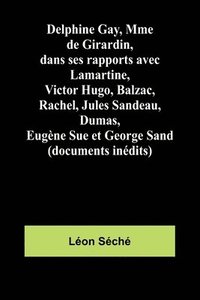 Delphine Gay, Mme de Girardin, dans ses rapports avec Lamartine, Victor Hugo, Balzac, Rachel, Jules Sandeau, Dumas, Eugène Sue et George Sand (documents inédits)

Léon Séché